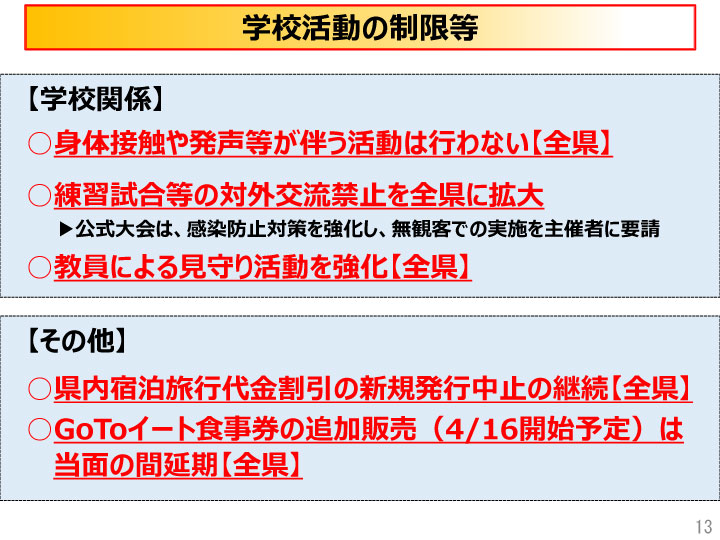 学校活動の制限等

【学校関係】

○身体接触や発声等が伴う活動は行わない【全県】

○練習試合等の対外交流禁止を全県に拡大

▶公式大会は、感染防止対策を強化し、無観客での実施を主催者に要請

○教員による見守り活動を強化【全県】

【その他】

○県内宿泊旅行代金割引の新規発行中止の継続【全県】

○GoToイート食事券の追加販売（4/16開始予定）は当面の間延期【全県】

13